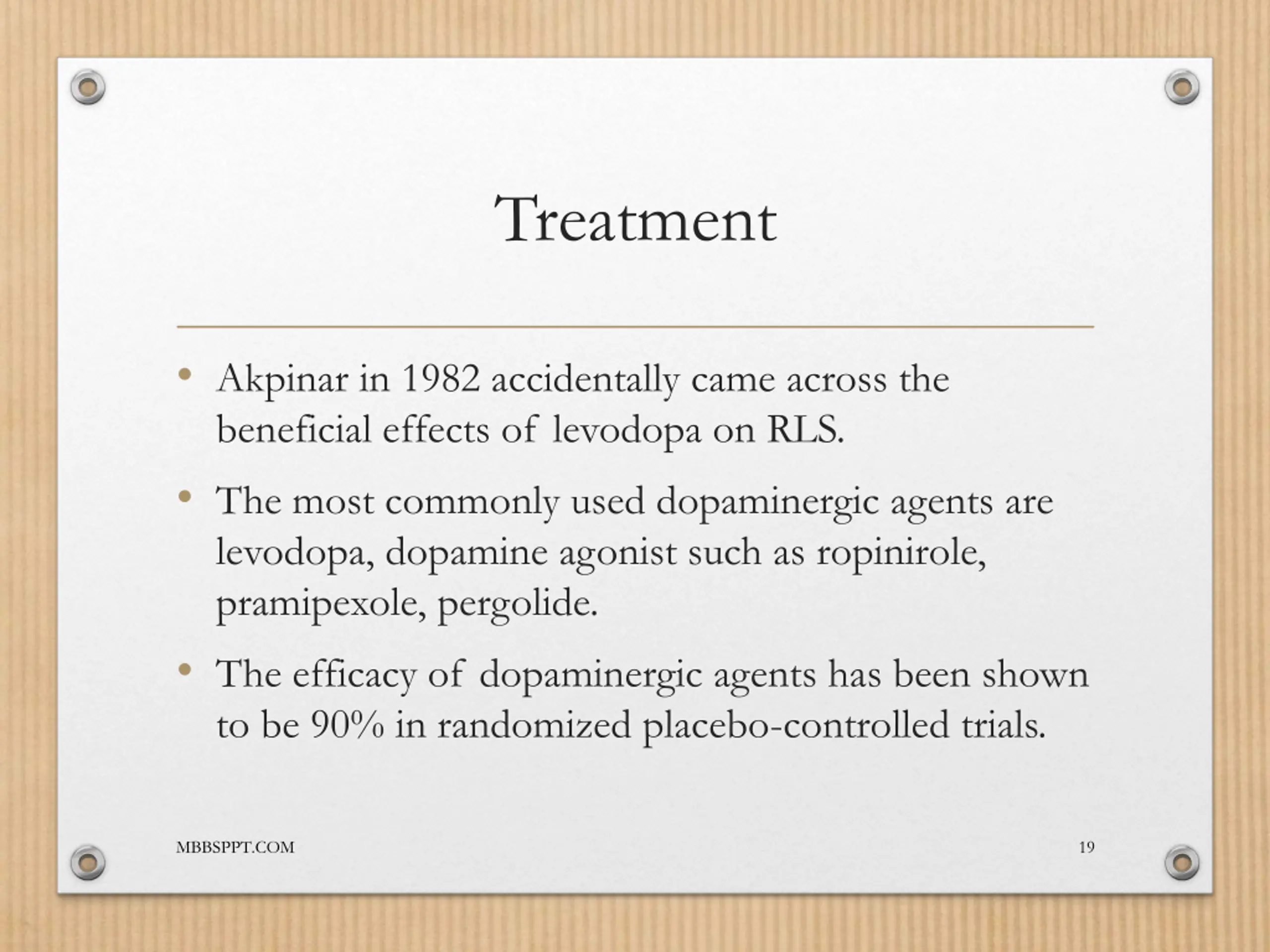 Treatment

• Akpinar in 1982 accidentally came across the beneficial effects of levodopa on RLS.

• The most commonly used dopaminergic agents are levodopa, dopamine agonist such as ropinirole, pramipexole, pergolide.

• The efficacy of dopaminergic agents has been shown to be 90% in randomized placebo-controlled trials.

MBBSPPT.COM

19